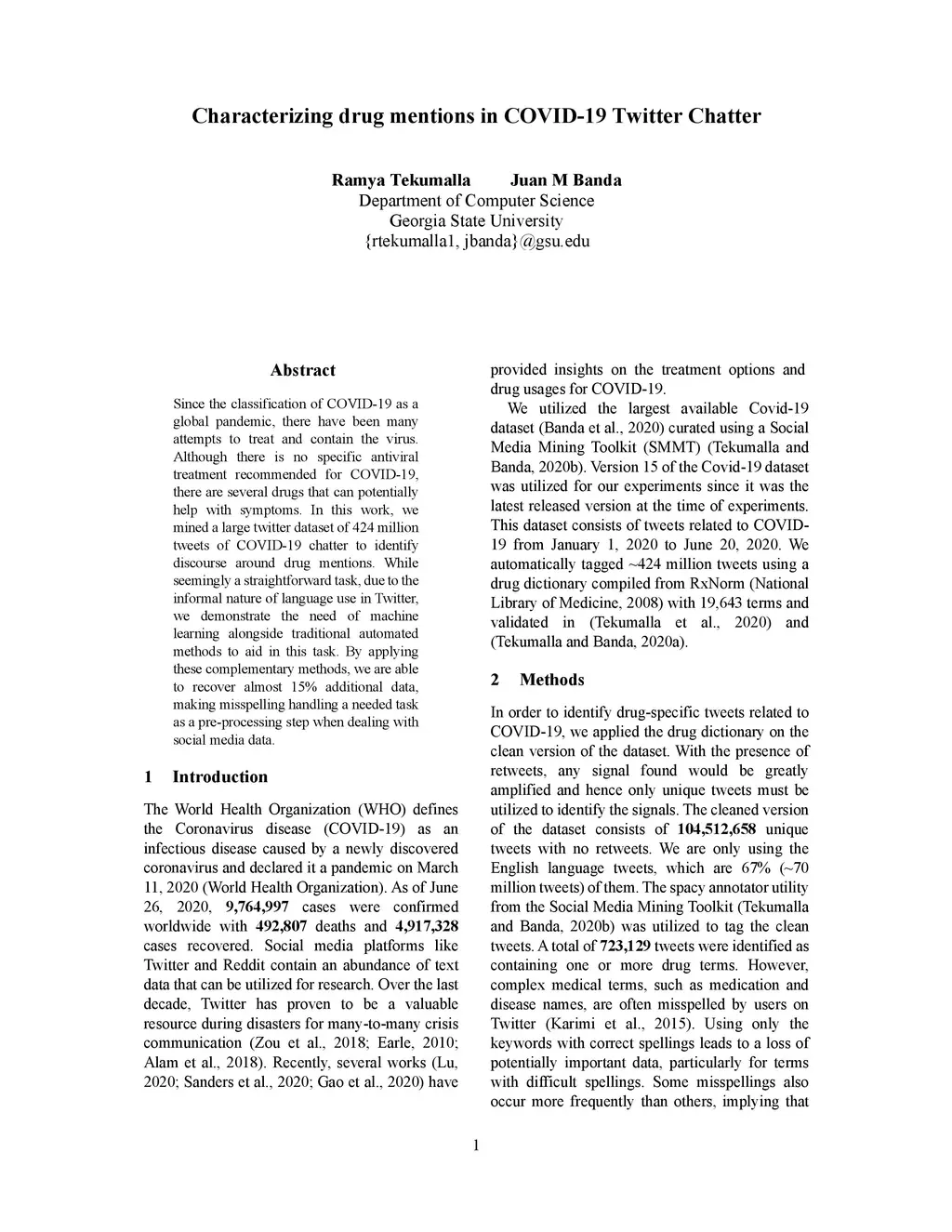 Characterizing drug mentions in COVID-19 Twitter Chatter

Ramya Tekumalla Juan M Banda
Department of Computer Science
Georgia State University
{rtekumalla1, jbanda}@gsu.edu

Abstract

Since the classification of COVID-19 as a global pandemic, there have been many attempts to treat and contain the virus. Although there is no specific antiviral treatment recommended for COVID-19, there are several drugs that can potentially help with symptoms. In this work, we mined a large twitter dataset of 424 million tweets of COVID-19 chatter to identify discourse around drug mentions. While seemingly a straightforward task, due to the informal nature of language use in Twitter, we demonstrate the need of machine learning alongside traditional automated methods to aid in this task. By applying these complementary methods, we are able to recover almost 15% additional data, making misspelling handling a needed task as a pre-processing step when dealing with social media data.

1 Introduction

The World Health Organization (WHO) defines the Coronavirus disease (COVID-19) as an infectious disease caused by a newly discovered coronavirus and declared it a pandemic on March 11, 2020 (World Health Organization). As of June 26, 2020, 9,764,997 cases were confirmed worldwide with 492,807 deaths and 4,917,328 cases recovered. Social media platforms like Twitter and Reddit contain an abundance of text data that can be utilized for research. Over the last decade, Twitter has proven to be a valuable resource during disasters for many-to-many crisis communication (Zou et al., 2018; Earle, 2010; Alam et al., 2018). Recently, several works (Lu, 2020; Sanders et al., 2020; Gao et al., 2020) have provided insights on the treatment options and drug usages for COVID-19.

We utilized the largest available Covid-19 dataset (Banda et al., 2020) curated using a Social Media Mining Toolkit (SMMT) (Tekumalla and Banda, 2020b). Version 15 of the Covid-19 dataset was utilized for our experiments since it was the latest released version at the time of experiments. This dataset consists of tweets related to COVID-19 from January 1, 2020 to June 20, 2020. We automatically tagged ~424 million tweets using a drug dictionary compiled from RxNorm (National Library of Medicine, 2008) with 19,643 terms and validated in (Tekumalla et al., 2020) and (Tekumalla and Banda, 2020a).

2 Methods

In order to identify drug-specific tweets related to COVID-19, we applied the drug dictionary on the clean version of the dataset. With the presence of retweets, any signal found would be greatly amplified and hence only unique tweets must be utilized to identify the signals. The cleaned version of the dataset consists of 104,512,658 unique tweets with no retweets. We are only using the English language tweets, which are 67% (~70 million tweets) of them. The spacy annotator utility from the Social Media Mining Toolkit (Tekumalla and Banda, 2020b) was utilized to tag the clean tweets. A total of 723,129 tweets were identified as containing one or more drug terms. However, complex medical terms, such as medication and disease names, are often misspelled by users on Twitter (Karimi et al., 2015). Using only the keywords with correct spellings leads to a loss of potentially important data, particularly for terms with difficult spellings. Some misspellings also occur more frequently than others, implying that

1